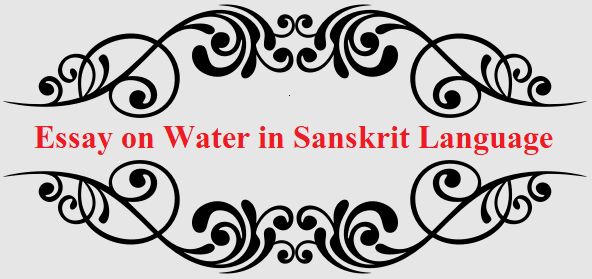 Essay on Water in Sanskrit Language